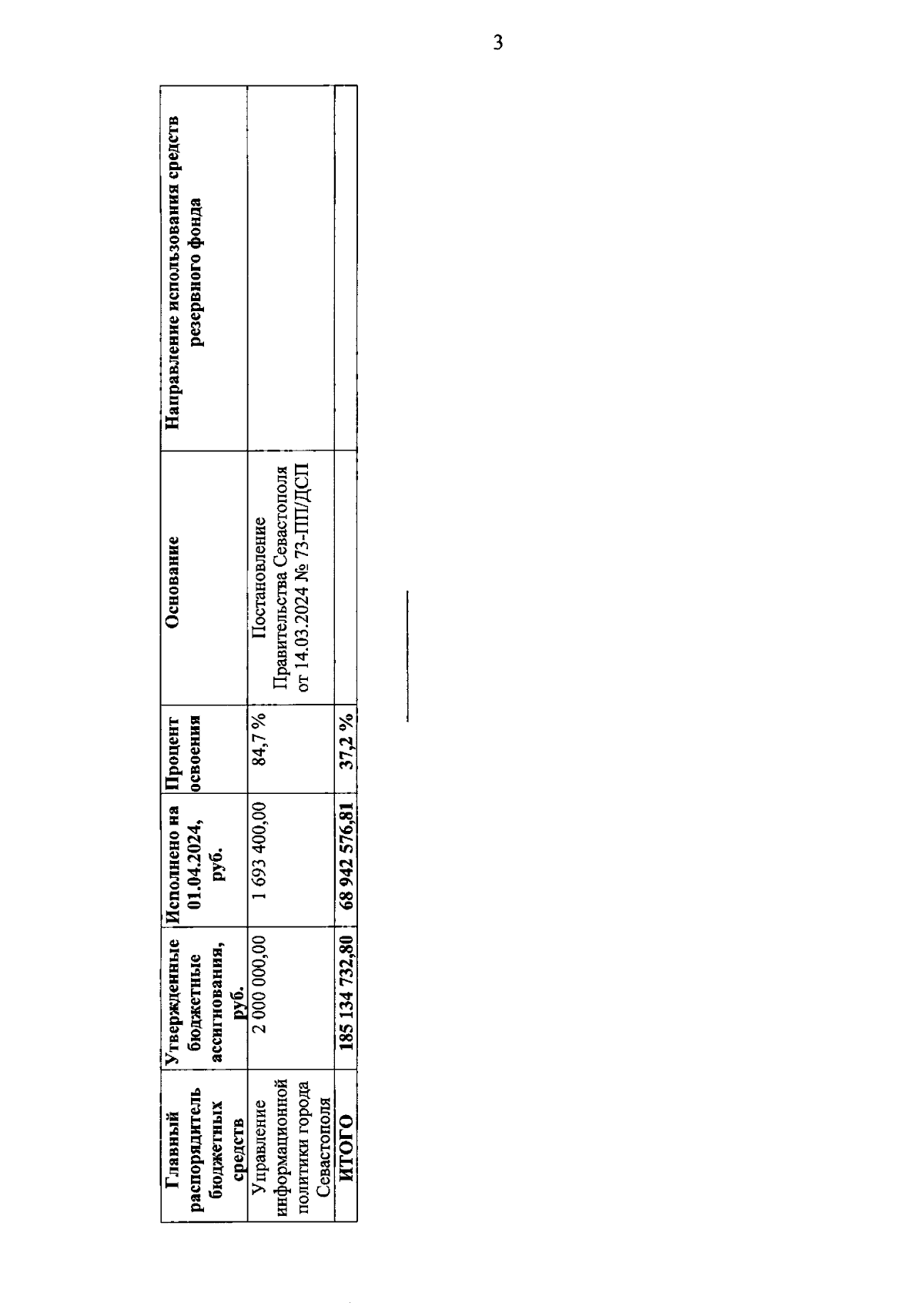 3

| Главный распорядитель бюджетных средств | Утвержденные бюджетные ассигнования, руб. | Исполнено на 01.04.2024, руб. | Процент освоения | Основание | Направление использования средств резервного фонда |
|---|---|---|---|---|---|
| Управление информационной политики города Севастополя | 2 000 000,00 | 1 693 400,00 | 84,7 % | Постановление Правительства Севастополя от 14.03.2024 № 73-ПП/ДСП | |
| ИТОГО | 185 134 732,80 | 68 942 576,81 | 37,2 % | | |